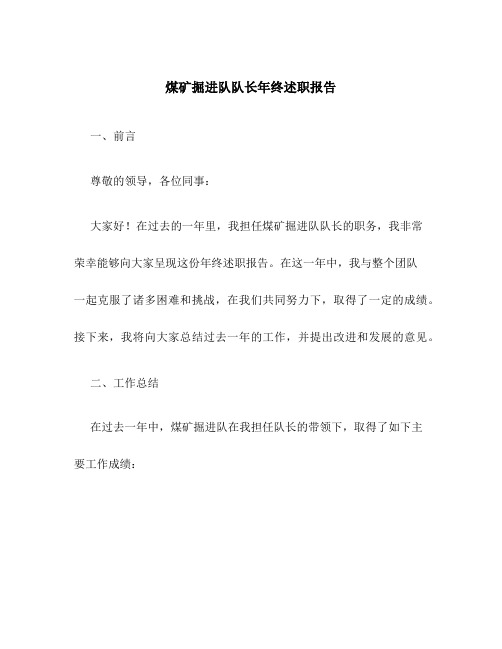 煤矿掘进队队长年终述职报告

一、前言

尊敬的领导，各位同事：

大家好！在过去的一年里，我担任煤矿掘进队队长的职务，我非常荣幸能够向大家呈现这份年终述职报告。在这一年中，我与整个团队一起克服了诸多困难和挑战，在我们共同努力下，取得了一定的成绩。接下来，我将向大家总结过去一年的工作，并提出改进和发展的意见。

二、工作总结

在过去一年中，煤矿掘进队在我担任队长的带领下，取得了如下主要工作成绩：